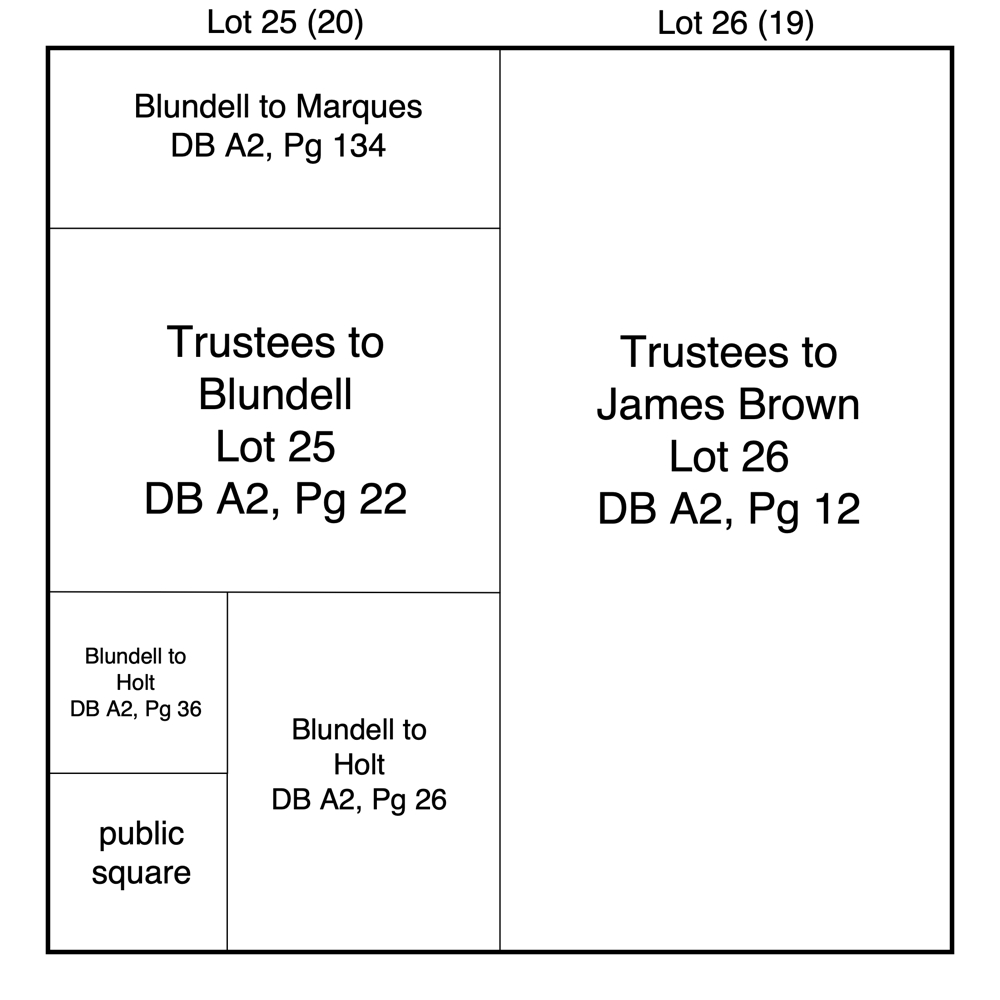 Lot 25 (20)

Lot 26 (19)

Blundell to Marques
DB A2, Pg 134

Trustees to
Blundell
Lot 25
DB A2, Pg 22

Blundell to
Holt
DB A2, Pg 36

public
square

Blundell to
Holt
DB A2, Pg 26

Trustees to
James Brown
Lot 26
DB A2, Pg 12